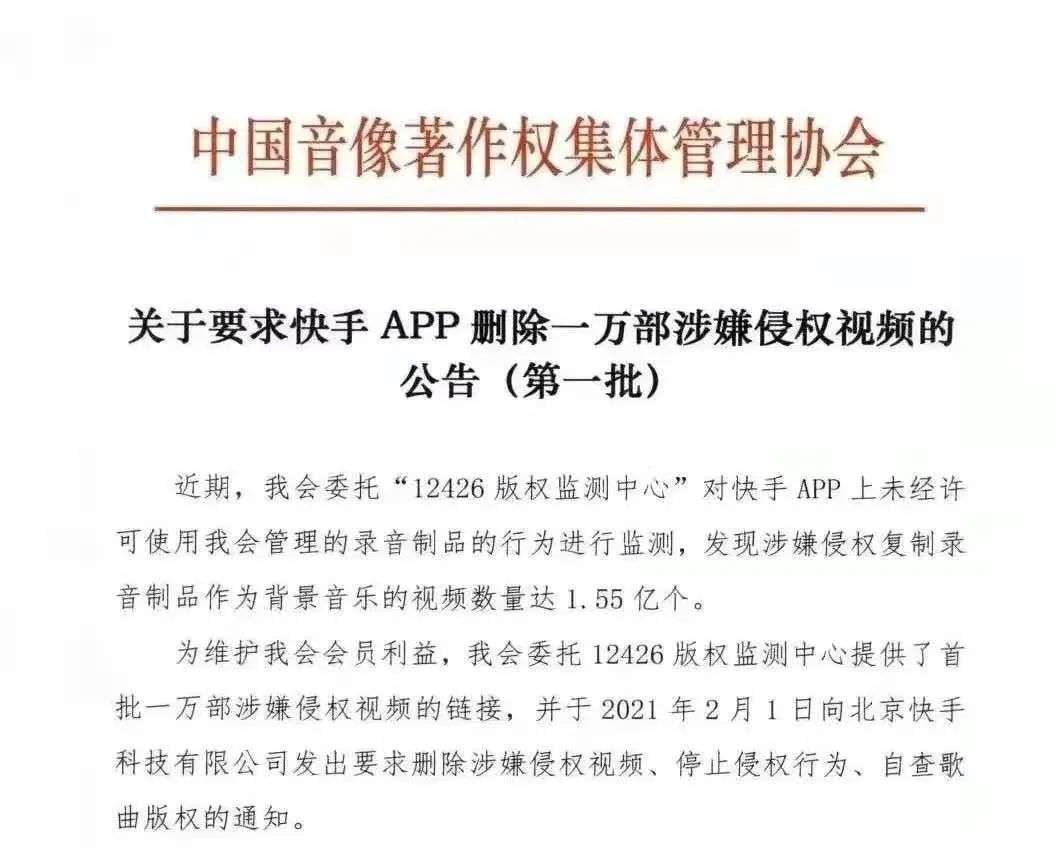 中国音像著作权集体管理协会

关于要求快手 APP 删除一万部涉嫌侵权视频的公告（第一批）

近期，我会委托“12426 版权监测中心”对快手 APP 上未经许可使用我会管理的录音制品的行为进行监测，发现涉嫌侵权复制录音制品作为背景音乐的视频数量达 1.55 亿个。

为维护我会会员利益，我会委托 12426 版权监测中心提供了首批一万部涉嫌侵权视频的链接，并于 2021 年 2 月 1 日向北京快手科技有限公司发出要求删除涉嫌侵权视频、停止侵权行为、自查歌曲版权的通知。